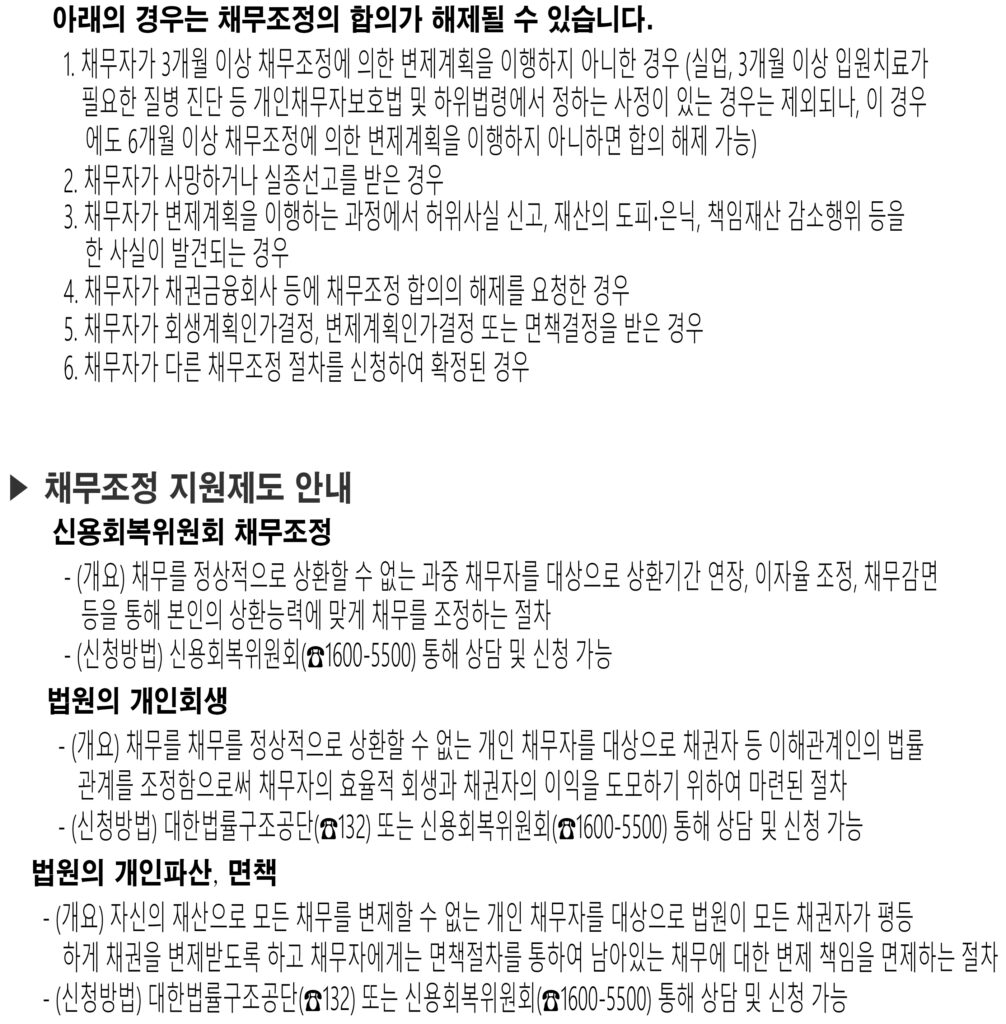 아래의 경우는 채무조정의 합의가 해제될 수 있습니다.

1. 채무자가 3개월 이상 채무조정에 의한 변제계획을 이행하지 아니한 경우 (실업, 3개월 이상 입원치료가 필요한 질병 진단 등 개인채무자보호법 및 하위법령에서 정하는 사정이 있는 경우는 제외되나, 이 경우에도 6개월 이상 채무조정에 의한 변제계획을 이행하지 아니하면 합의 해제 가능)
2. 채무자가 사망하거나 실종선고를 받은 경우
3. 채무자가 변제계획을 이행하는 과정에서 허위사실 신고, 재산의 도피·은닉, 책임재산 감소행위 등을 한 사실이 발견되는 경우
4. 채무자가 채권금융회사 등에 채무조정 합의의 해제를 요청한 경우
5. 채무자가 회생계획인가결정, 변제계획인가결정 또는 면책결정을 받은 경우
6. 채무자가 다른 채무조정 절차를 신청하여 확정된 경우

▶ 채무조정 지원제도 안내

신용회복위원회 채무조정

- (개요) 채무를 정상적으로 상환할 수 없는 과중 채무자를 대상으로 상환기간 연장, 이자율 조정, 채무감면 등을 통해 본인의 상환능력에 맞게 채무를 조정하는 절차
- (신청방법) 신용회복위원회(☎1600-5500) 통해 상담 및 신청 가능

법원의 개인회생

- (개요) 채무를 채무를 정상적으로 상환할 수 없는 개인 채무자를 대상으로 채권자 등 이해관계인의 법률 관계를 조정함으로써 채무자의 효율적 회생과 채권자의 이익을 도모하기 위하여 마련된 절차
- (신청방법) 대한법률구조공단(☎132) 또는 신용회복위원회(☎1600-5500) 통해 상담 및 신청 가능

법원의 개인파산, 면책

- (개요) 자신의 재산으로 모든 채무를 변제할 수 없는 개인 채무자를 대상으로 법원이 모든 채권자가 평등하게 채권을 변제받도록 하고 채무자에게는 면책절차를 통하여 남아있는 채무에 대한 변제 책임을 면제하는 절차
- (신청방법) 대한법률구조공단(☎132) 또는 신용회복위원회(☎1600-5500) 통해 상담 및 신청 가능